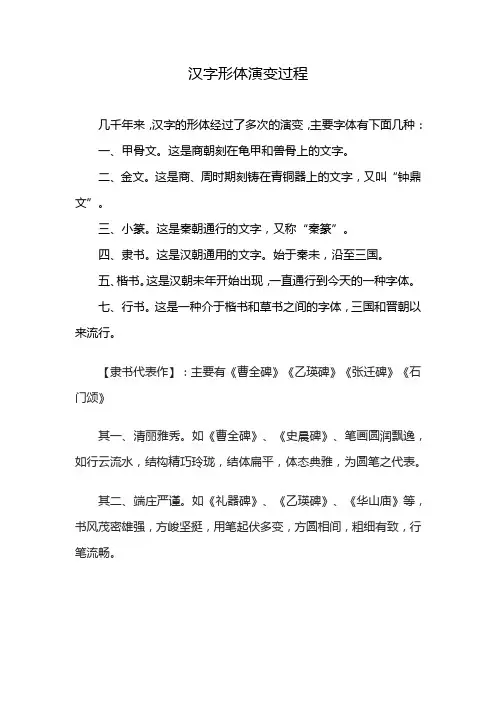 汉字形体演变过程

几千年来，汉字的形体经过了多次的演变，主要字体有下面几种：

一、甲骨文。这是商朝刻在龟甲和兽骨上的文字。

二、金文。这是商、周时期刻铸在青铜器上的文字，又叫“钟鼎文”。

三、小篆。这是秦朝通行的文字，又称“秦篆”。

四、隶书。这是汉朝通用的文字。始于秦末，沿至三国。

五、楷书。这是汉朝末年开始出现，一直通行到今天的一种字体。

七、行书。这是一种介于楷书和草书之间的字体，三国和晋朝以来流行。

【隶书代表作】：主要有《曹全碑》《乙瑛碑》《张迁碑》《石门颂》

其一、清丽雅秀。如《曹全碑》、《史晨碑》、笔画圆润飘逸，如行云流水，结构精巧玲珑，结体扁平，体态典雅，为圆笔之代表。

其二、端庄严谨。如《礼器碑》、《乙瑛碑》、《华山庙》等，书风茂密雄强，方峻坚挺，用笔起伏多变，方圆相间，粗细有致，行笔流畅。